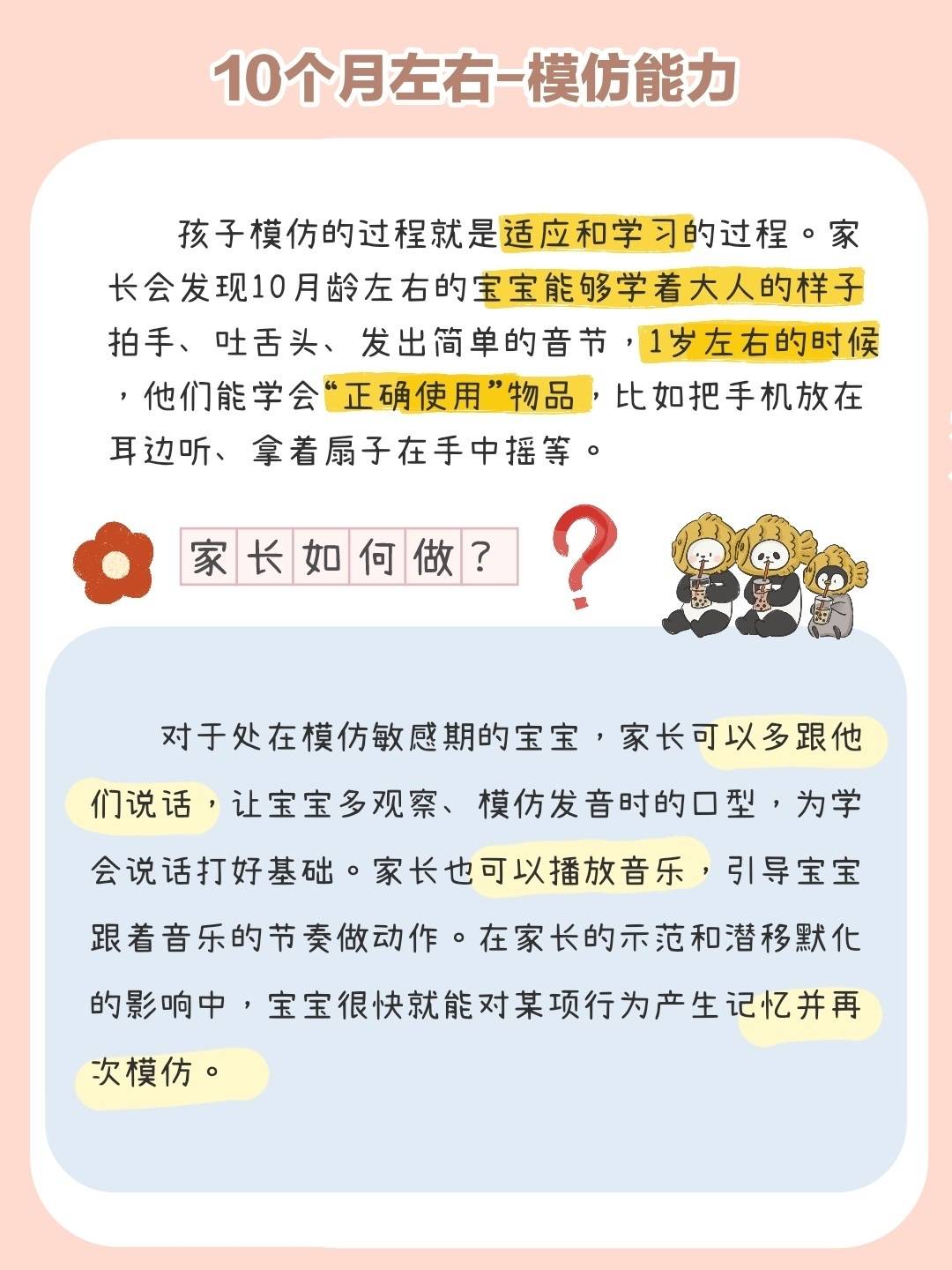 10个月左右-模仿能力

孩子模仿的过程就是适应和学习的过程。家长会发现10月龄左右的宝宝能够学着大人的样子拍手、吐舌头、发出简单的音节，1岁左右的时候，他们能学会“正确使用”物品，比如把手机放在耳边听、拿着扇子在手中摇等。

家长如何做？

对于处在模仿敏感期的宝宝，家长可以多跟他们说话，让宝宝多观察、模仿发音时的口型，为学会说话打好基础。家长也可以播放音乐，引导宝宝跟着音乐的节奏做动作。在家长的示范和潜移默化的影响中，宝宝很快就能对某项行为产生记忆并再次模仿。